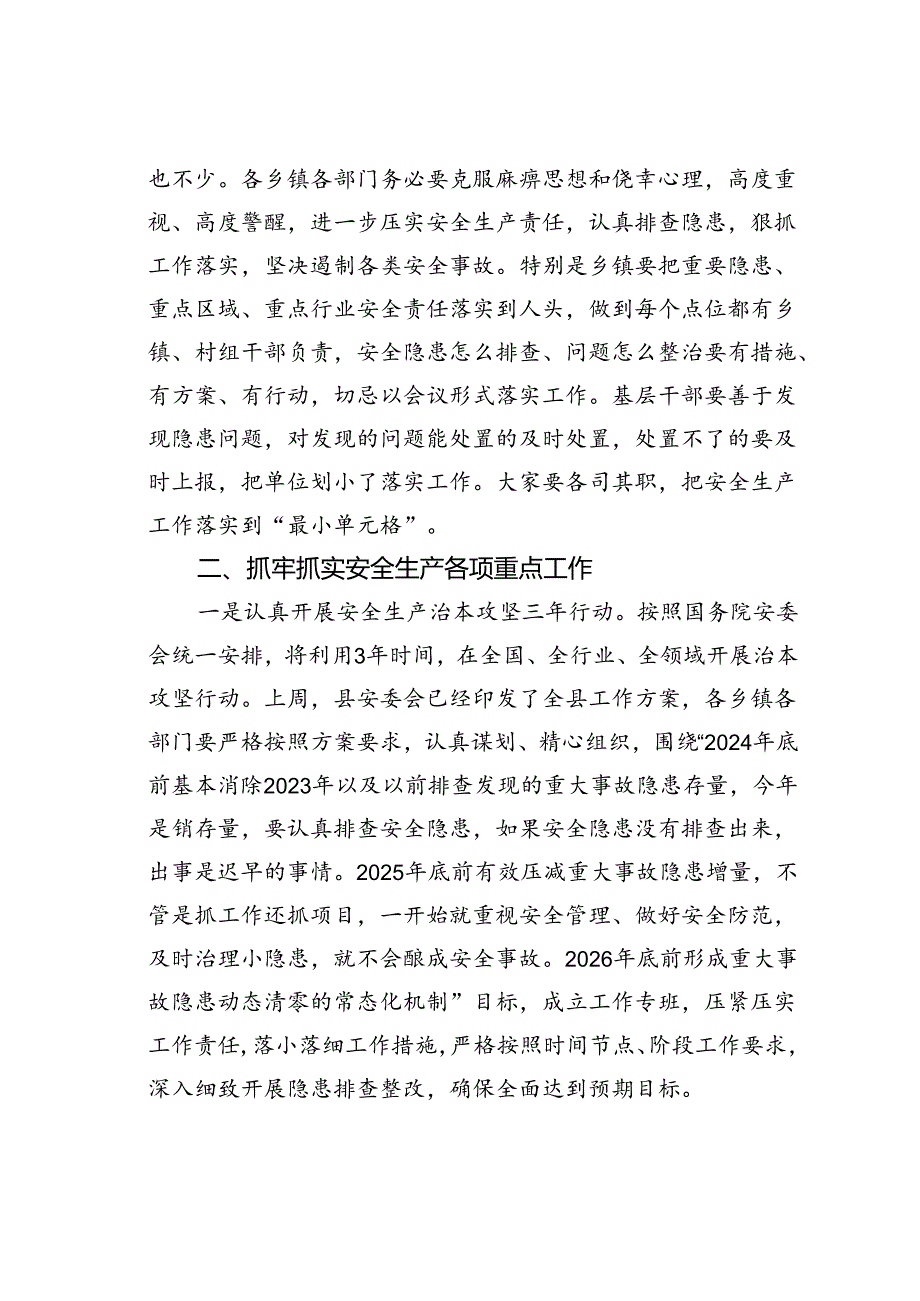 也不少。各乡镇各部门务必要克服麻痹思想和侥幸心理，高度重视、高度警醒，进一步压实安全生产责任，认真排查隐患，狠抓工作落实，坚决遏制各类安全事故。特别是乡镇要把重要隐患、重点区域、重点行业安全责任落实到人头，做到每个点位都有乡镇、村组干部负责，安全隐患怎么排查、问题怎么整治要有措施、有方案、有行动，切忌以会议形式落实工作。基层干部要善于发现隐患问题，对发现的问题能处置的及时处置，处置不了的要及时上报，把单位划小了落实工作。大家要各司其职，把安全生产工作落实到“最小单元格”。

二、抓牢抓实安全生产各项重点工作

一是认真开展安全生产治本攻坚三年行动。按照国务院安委会统一安排，将利用3年时间，在全国、全行业、全领域开展治本攻坚行动。上周，县安委会已经印发了全县工作方案，各乡镇各部门要严格按照方案要求，认真谋划、精心组织，围绕“2024年底前基本消除2023年以及以前排查发现的重大事故隐患存量，今年是销存量，要认真排查安全隐患，如果安全隐患没有排查出来，出事是迟早的事情。2025年底前有效压减重大事故隐患增量，不管是抓工作还抓项目，一开始就重视安全管理、做好安全防范，及时治理小隐患，就不会酿成安全事故。2026年底前形成重大事故隐患动态清零的常态化机制”目标，成立工作专班，压紧压实工作责任，落小落细工作措施，严格按照时间节点、阶段工作要求，深入细致开展隐患排查整改，确保全面达到预期目标。